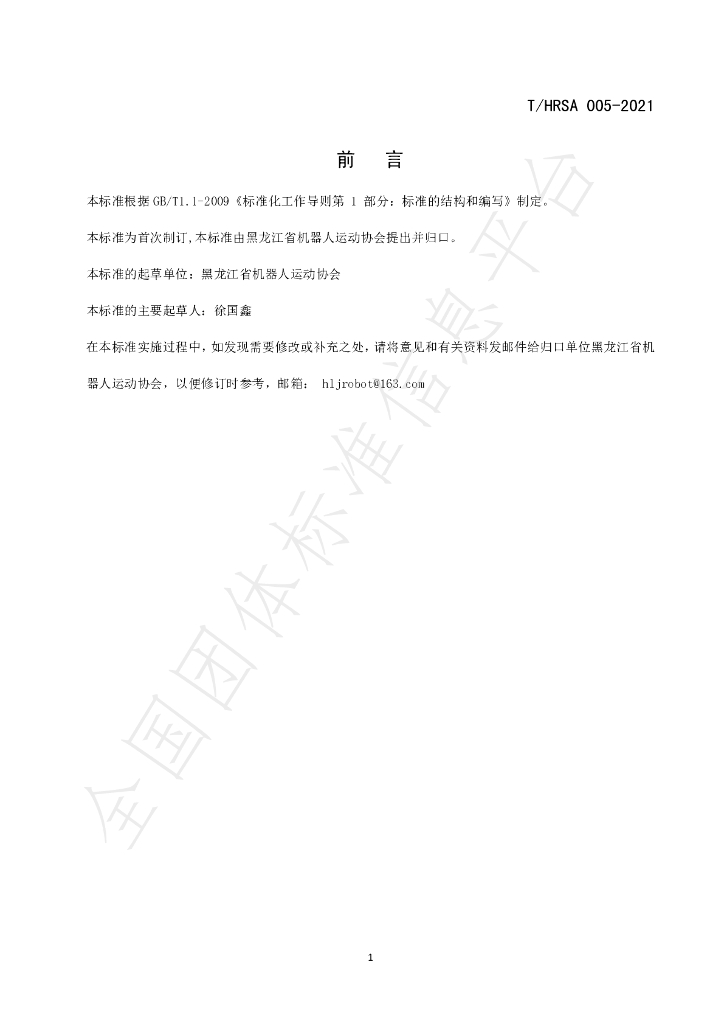 T/HRSA 005-2021

前 言

本标准根据GB/T1.1-2009《标准化工作导则第1部分：标准的结构和编写》制定。

本标准为首次制订,本标准由黑龙江省机器人运动协会提出并归口。

本标准的起草单位：黑龙江省机器人运动协会

本标准的主要起草人：徐国鑫

在本标准实施过程中，如发现需要修改或补充之处，请将意见和有关资料发邮件给归口单位黑龙江省机器人运动协会，以便修订时参考，邮箱： hljrobot@163.com

1

全国团体标准信息平台